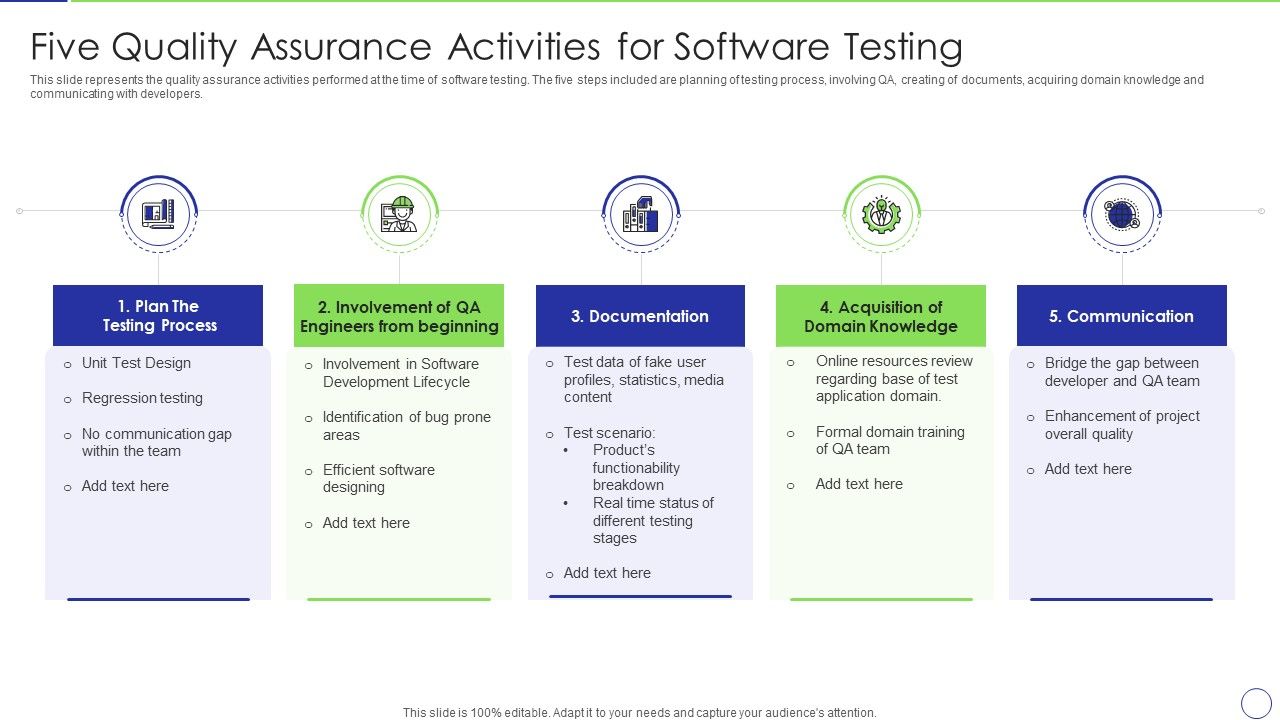 Five Quality Assurance Activities for Software Testing

This slide represents the quality assurance activities performed at the time of software testing. The five steps included are planning of testing process, involving QA, creating of documents, acquiring domain knowledge and communicating with developers.

1. Plan The Testing Process

o Unit Test Design
o Regression testing
o No communication gap within the team
o Add text here

2. Involvement of QA Engineers from beginning

o Involvement in Software Development Lifecycle
o Identification of bug prone areas
o Efficient software designing
o Add text here

3. Documentation

o Test data of fake user profiles, statistics, media content
o Test scenario:
• Product's functionability breakdown
• Real time status of different testing stages
o Add text here

4. Acquisition of Domain Knowledge

o Online resources review regarding base of test application domain.
o Formal domain training of QA team
o Add text here

5. Communication

o Bridge the gap between developer and QA team
o Enhancement of project overall quality
o Add text here

This slide is 100% editable. Adapt it to your needs and capture your audience's attention.